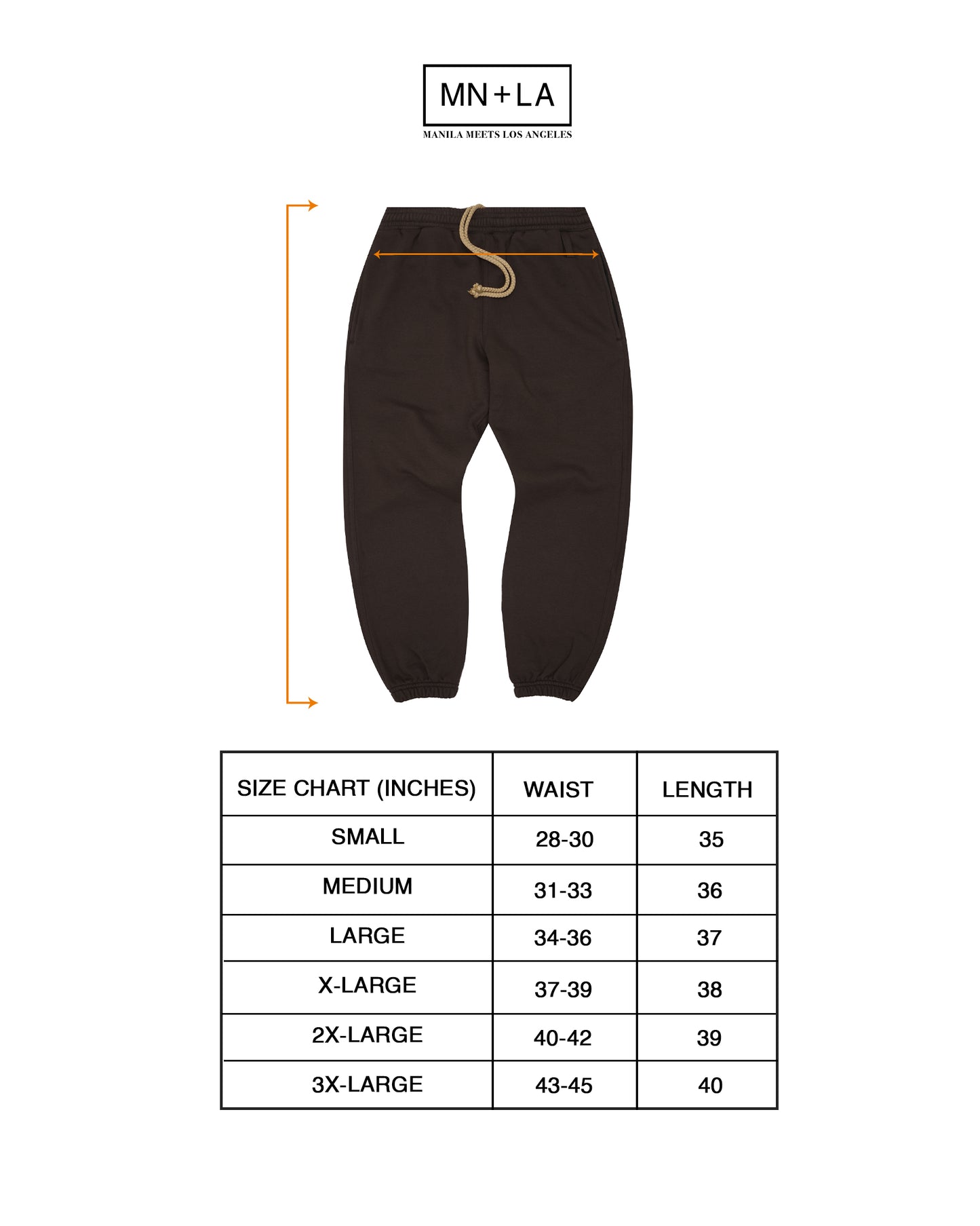 MN+LA
MANILA MEETS LOS ANGELES

| SIZE CHART (INCHES) | WAIST | LENGTH |
|---|---|---|
| SMALL | 28-30 | 35 |
| MEDIUM | 31-33 | 36 |
| LARGE | 34-36 | 37 |
| X-LARGE | 37-39 | 38 |
| 2X-LARGE | 40-42 | 39 |
| 3X-LARGE | 43-45 | 40 |